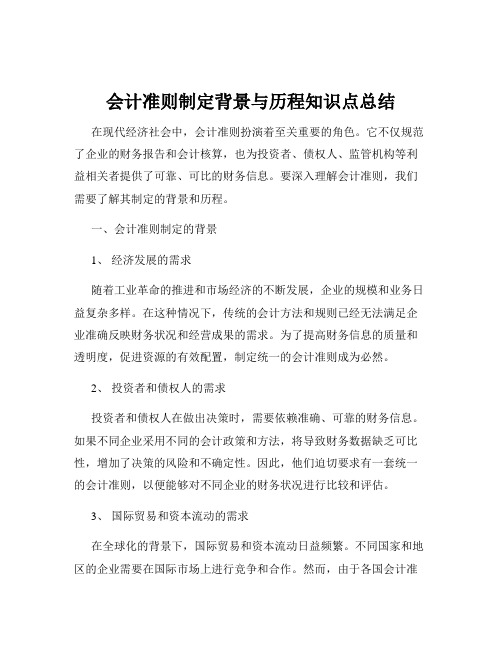 会计准则制定背景与历程知识点总结

在现代经济社会中，会计准则扮演着至关重要的角色。它不仅规范了企业的财务报告和会计核算，也为投资者、债权人、监管机构等利益相关者提供了可靠、可比的财务信息。要深入理解会计准则，我们需要了解其制定的背景和历程。

一、会计准则制定的背景

1、 经济发展的需求

随着工业革命的推进和市场经济的不断发展，企业的规模和业务日益复杂多样。在这种情况下，传统的会计方法和规则已经无法满足企业准确反映财务状况和经营成果的需求。为了提高财务信息的质量和透明度，促进资源的有效配置，制定统一的会计准则成为必然。

2、 投资者和债权人的需求

投资者和债权人在做出决策时，需要依赖准确、可靠的财务信息。如果不同企业采用不同的会计政策和方法，将导致财务数据缺乏可比性，增加了决策的风险和不确定性。因此，他们迫切要求有一套统一的会计准则，以便能够对不同企业的财务状况进行比较和评估。

3、 国际贸易和资本流动的需求

在全球化的背景下，国际贸易和资本流动日益频繁。不同国家和地区的企业需要在国际市场上进行竞争和合作。然而，由于各国会计准